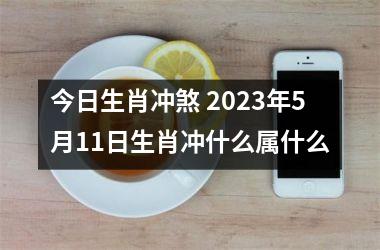 今日生肖冲煞 2023年5月11日生肖冲什么属什么